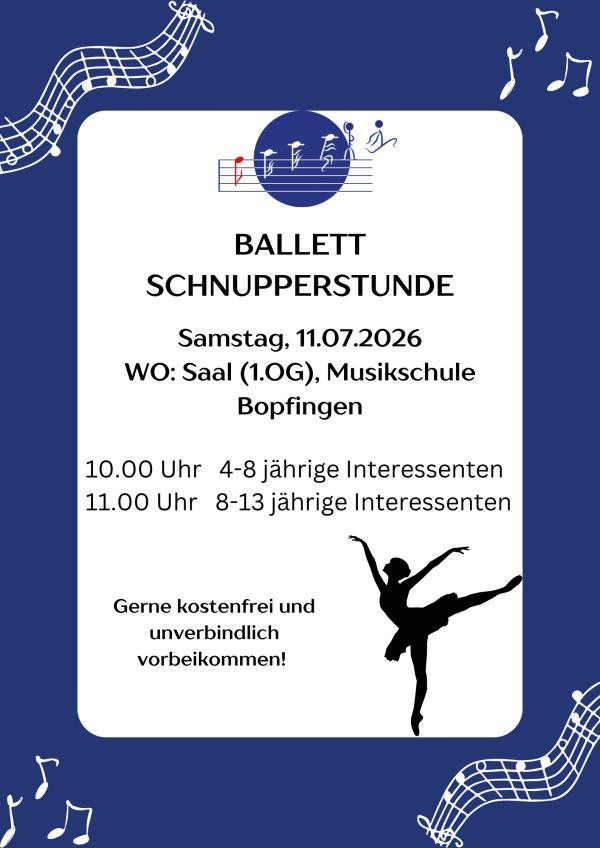 BALLETT
SCHNUPPERSTUNDE

Samstag, 11.07.2026
WO: Saal (1.OG), Musikschule
Bopfingen

10.00 Uhr 4-8 jährige Interessenten
11.00 Uhr 8-13 jährige Interessenten

Gerne kostenfrei und unverbindlich vorbeikommen!